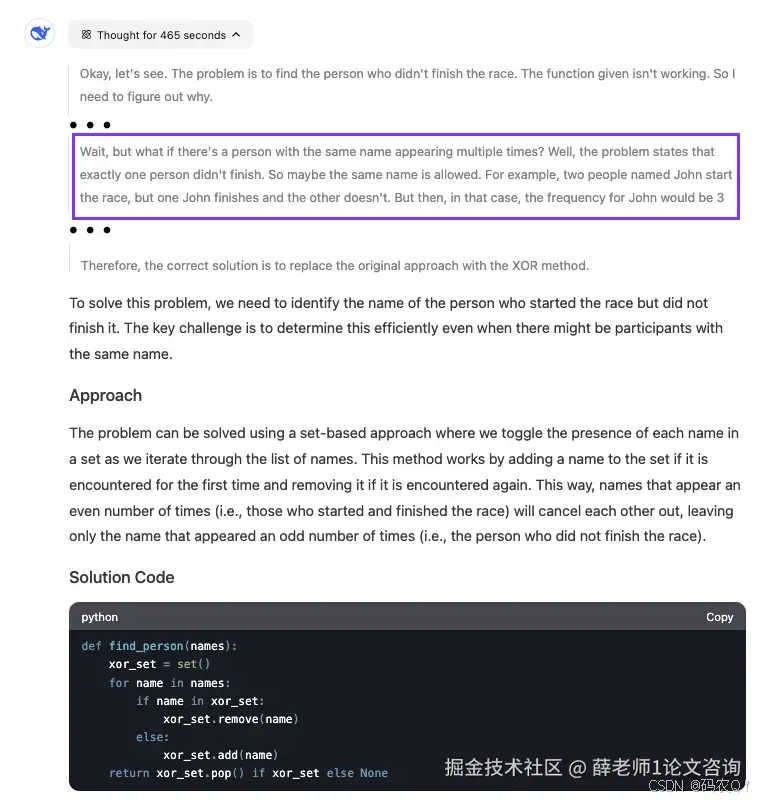 Thought for 465 seconds

Okay, let's see. The problem is to find the person who didn't finish the race. The function given isn't working. So I need to figure out why.

• • •

Wait, but what if there's a person with the same name appearing multiple times? Well, the problem states that exactly one person didn't finish. So maybe the same name is allowed. For example, two people named John start the race, but one John finishes and the other doesn't. But then, in that case, the frequency for John would be 3

• • •

Therefore, the correct solution is to replace the original approach with the XOR method.

To solve this problem, we need to identify the name of the person who started the race but did not finish it. The key challenge is to determine this efficiently even when there might be participants with the same name.

Approach

The problem can be solved using a set-based approach where we toggle the presence of each name in a set as we iterate through the list of names. This method works by adding a name to the set if it is encountered for the first time and removing it if it is encountered again. This way, names that appear an even number of times (i.e., those who started and finished the race) will cancel each other out, leaving only the name that appeared an odd number of times (i.e., the person who did not finish the race).

Solution Code

python
Copy

def find_person(names):
    xor_set = set()
    for name in names:
        if name in xor_set:
            xor_set.remove(name)
        else:
            xor_set.add(name)
    return xor_set.pop() if xor_set else None

掘金技术社区 @ 薛老师1论文咨询
CSDN @码农Q!